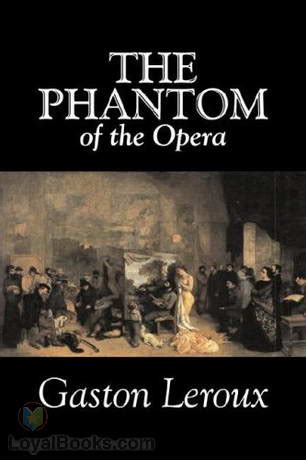 THE PHANTOM of the Opera

Gaston Leroux

LoyalBooks.com